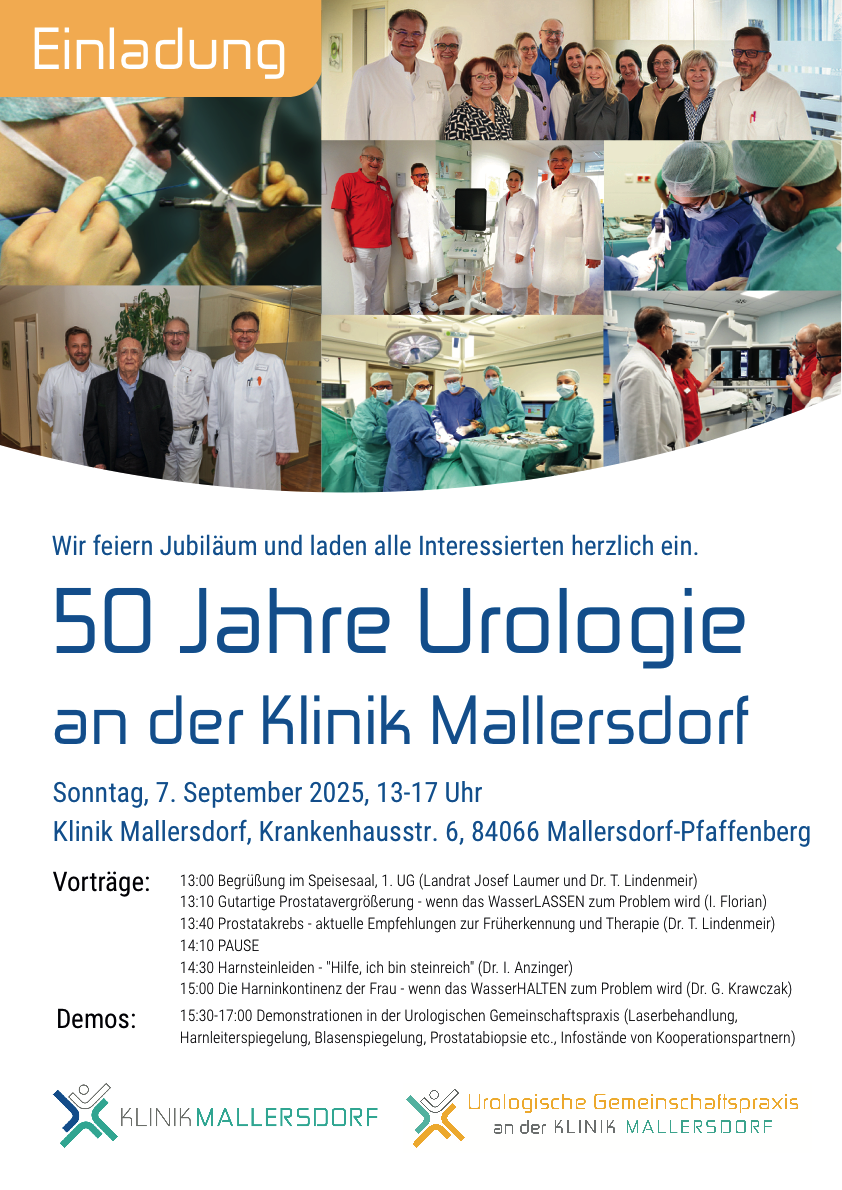 Einladung

Wir feiern Jubiläum und laden alle Interessierten herzlich ein.

50 Jahre Urologie

an der Klinik Mallersdorf

Sonntag, 7. September 2025, 13-17 Uhr

Klinik Mallersdorf, Krankenhausstr. 6, 84066 Mallersdorf-Pfaffenberg

Vorträge:
13:00 Begrüßung im Speisesaal, 1. UG (Landrat Josef Laumer und Dr. T. Lindenmeir)
13:10 Gutartige Prostatavergrößerung - wenn das WasserLASSEN zum Problem wird (I. Florian)
13:40 Prostatakrebs - aktuelle Empfehlungen zur Früherkennung und Therapie (Dr. T. Lindenmeir)
14:10 PAUSE
14:30 Harnsteinleiden - "Hilfe, ich bin steinreich" (Dr. I. Anzinger)
15:00 Die Harninkontinenz der Frau - wenn das WasserHALTEN zum Problem wird (Dr. G. Krawczak)

Demos:
15:30-17:00 Demonstrationen in der Urologischen Gemeinschaftspraxis (Laserbehandlung, Harnleiterspiegelung, Blasenspiegelung, Prostatabiopsie etc., Infostände von Kooperationspartnern)

KLINIK MALLERSDORF

Urologische Gemeinschaftspraxis
an der KLINIK MALLERSDORF